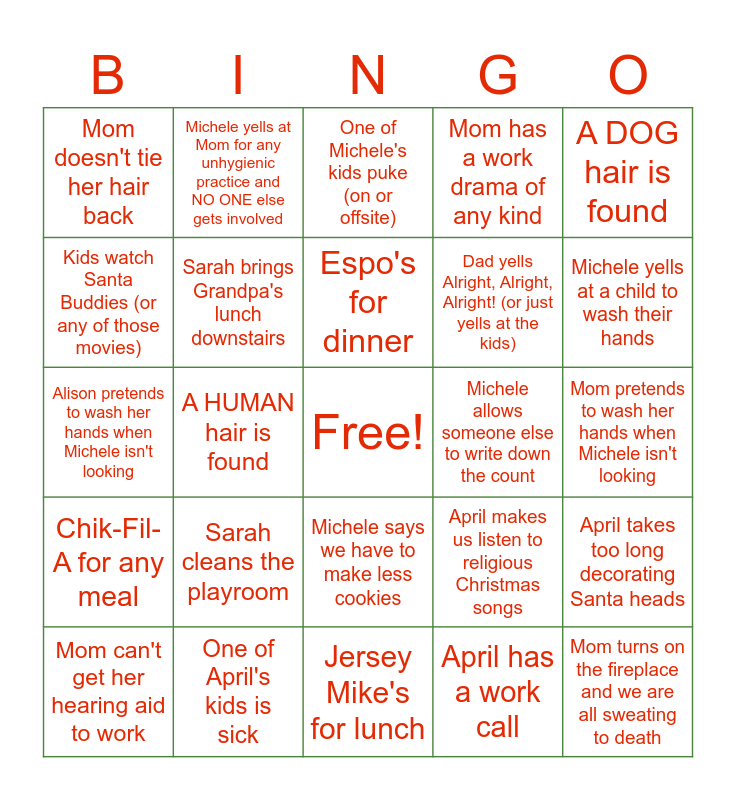 | B | I | N | G | O |
|---|---|---|---|---|
| Mom doesn't tie her hair back | Michele yells at Mom for any unhygienic practice and NO ONE else gets involved | One of Michele's kids puke (on or offsite) | Mom has a work drama of any kind | A DOG hair is found |
| Kids watch Santa Buddies (or any of those movies) | Sarah brings Grandpa's lunch downstairs | Espo's for dinner | Dad yells Alright, Alright, Alright! (or just yells at the kids) | Michele yells at a child to wash their hands |
| Alison pretends to wash her hands when Michele isn't looking | A HUMAN hair is found | Free! | Michele allows someone else to write down the count | Mom pretends to wash her hands when Michele isn't looking |
| Chik-Fil-A for any meal | Sarah cleans the playroom | Michele says we have to make less cookies | April makes us listen to religious Christmas songs | April takes too long decorating Santa heads |
| Mom can't get her hearing aid to work | One of April's kids is sick | Jersey Mike's for lunch | April has a work call | Mom turns on the fireplace and we are all sweating to death |